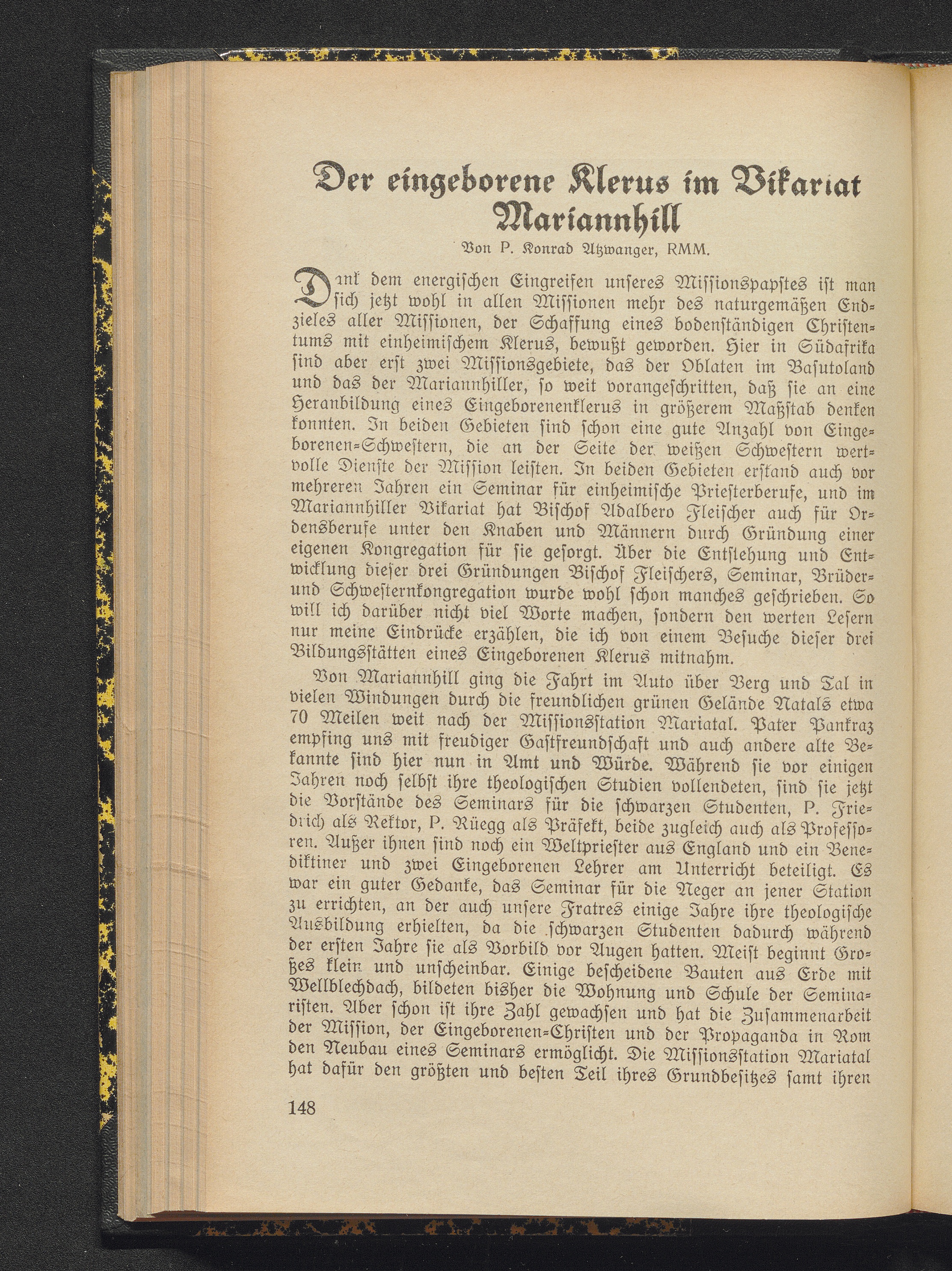 Der eingeborene Klerus im Vikariat Mariannhill

Von P. Konrad Atzwanger, RMM.

Dank dem energischen Eingreifen unseres Missionspapstes ist man sich jetzt wohl in allen Missionen mehr des naturgemäßen Endzieles aller Missionen, der Schaffung eines bodenständigen Christentums mit einheimischem Klerus, bewußt geworden. Hier in Südafrika sind aber erst zwei Missionsgebiete, das der Oblaten im Basutoland und das der Mariannhiller, so weit vorangeschritten, daß sie an eine Heranbildung eines Eingeborenenklerus in größerem Maßstab denken konnten. In beiden Gebieten sind schon eine gute Anzahl von Eingeborenen-Schwestern, die an der Seite der weißen Schwestern wertvolle Dienste der Mission leisten. In beiden Gebieten erstand auch vor mehreren Jahren ein Seminar für einheimische Priesterberufe, und im Mariannhiller Vikariat hat Bischof Adalbero Fleischer auch für Ordensberufe unter den Knaben und Männern durch Gründung einer eigenen Kongregation für sie gesorgt. Über die Entstehung und Entwicklung dieser drei Gründungen Bischof Fleischers, Seminar, Brüder- und Schwesternkongregation wurde wohl schon manches geschrieben. So will ich darüber nicht viel Worte machen, sondern den werten Lesern nur meine Eindrücke erzählen, die ich von einem Besuche dieser drei Bildungsstätten eines Eingeborenen Klerus mitnahm.

Von Mariannhill ging die Fahrt im Auto über Berg und Tal in vielen Windungen durch die freundlichen grünen Gelände Natals etwa 70 Meilen weit nach der Missionsstation Mariatal. Pater Pankraz empfing uns mit freudiger Gastfreundschaft und auch andere alte Bekannte sind hier nun in Amt und Würde. Während sie vor einigen Jahren noch selbst ihre theologischen Studien vollendeten, sind sie jetzt die Vorstände des Seminars für die schwarzen Studenten, P. Friedrich als Rektor, P. Rüegg als Präfekt, beide zugleich auch als Professoren. Außer ihnen sind noch ein Weltpriester aus England und ein Benediktiner und zwei Eingeborenen Lehrer am Unterricht beteiligt. Es war ein guter Gedanke, das Seminar für die Neger an jener Station zu errichten, an der auch unsere Fratres einige Jahre ihre theologische Ausbildung erhielten, da die schwarzen Studenten dadurch während der ersten Jahre sie als Vorbild vor Augen hatten. Meist beginnt Großes klein und unscheinbar. Einige bescheidene Bauten aus Erde mit Wellblechdach, bildeten bisher die Wohnung und Schule der Seminaristen. Aber schon ist ihre Zahl gewachsen und hat die Zusammenarbeit der Mission, der Eingeborenen-Christen und der Propaganda in Rom den Neubau eines Seminars ermöglicht. Die Missionsstation Mariatal hat dafür den größten und besten Teil ihres Grundbesitzes samt ihren

148